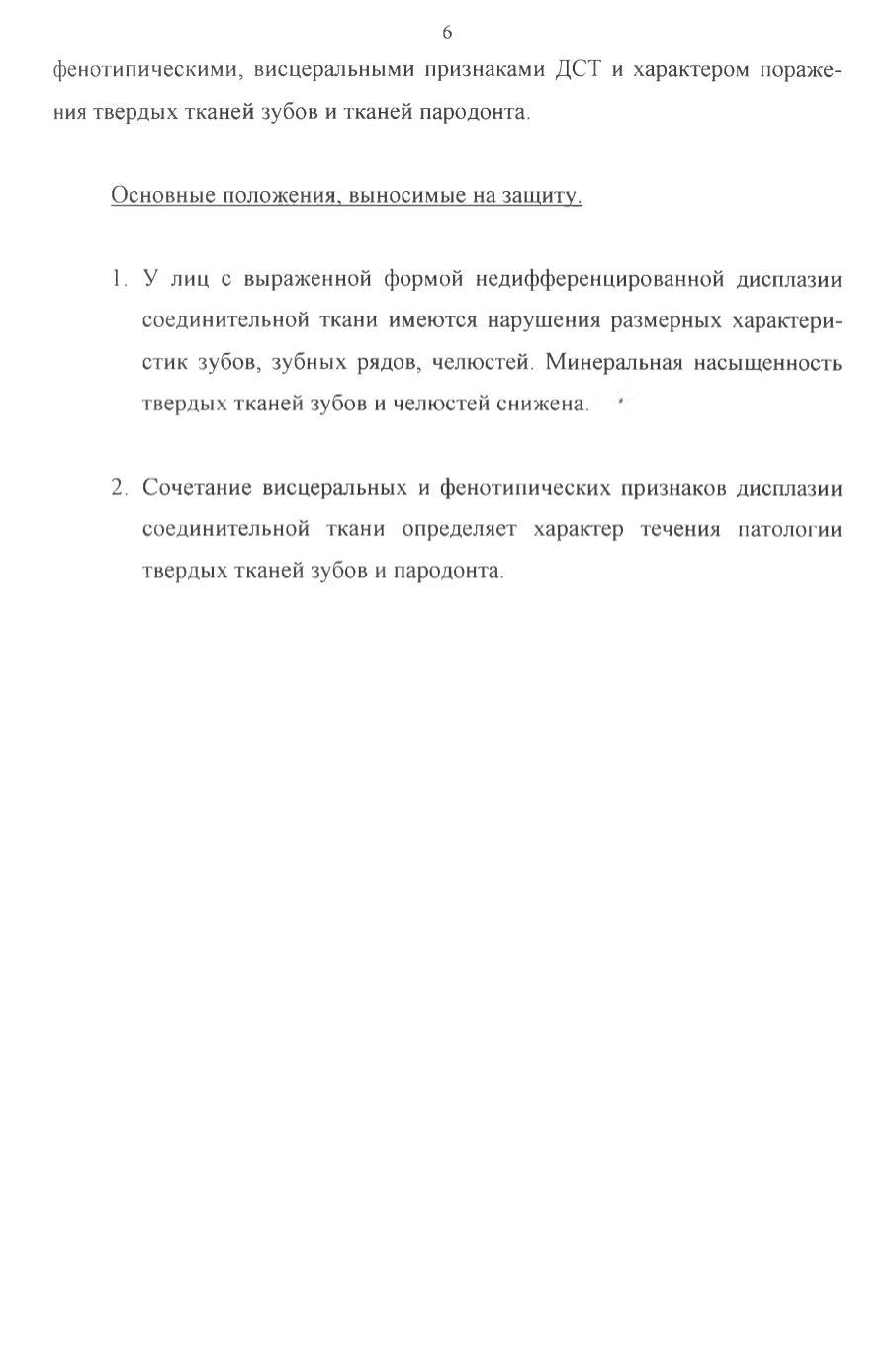 6

фенотипическими, висцеральными признаками ДСТ и характером поражения твердых тканей зубов и тканей пародонта.

Основные положения, выносимые на защиту.

1. У лиц с выраженной формой недифференцированной дисплазии соединительной ткани имеются нарушения размерных характеристик зубов, зубных рядов, челюстей. Минеральная насыщенность твердых тканей зубов и челюстей снижена.

2. Сочетание висцеральных и фенотипических признаков дисплазии соединительной ткани определяет характер течения патологии твердых тканей зубов и пародонта.